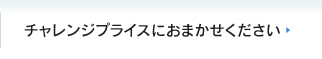 チャレンジプライスにおまかせください